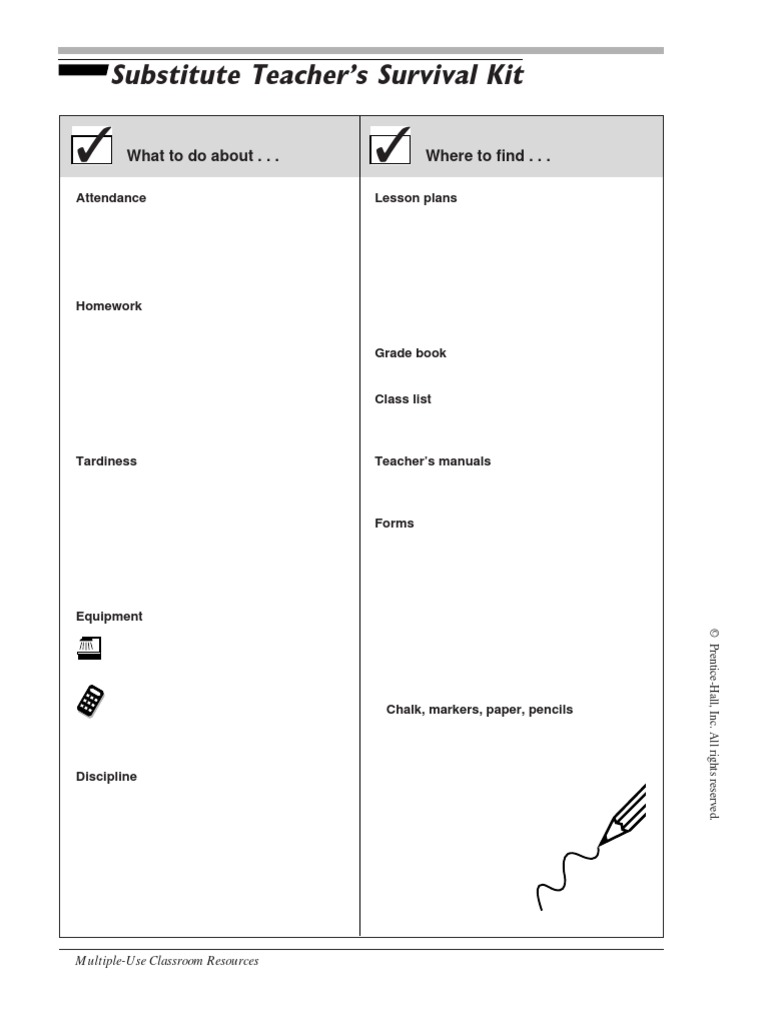 Substitute Teacher's Survival Kit

What to do about . . .

Attendance

Homework

Tardiness

Equipment

Discipline

Where to find . . .

Lesson plans

Grade book

Class list

Teacher's manuals

Forms

Chalk, markers, paper, pencils

© Prentice-Hall, Inc. All rights reserved.

Multiple-Use Classroom Resources